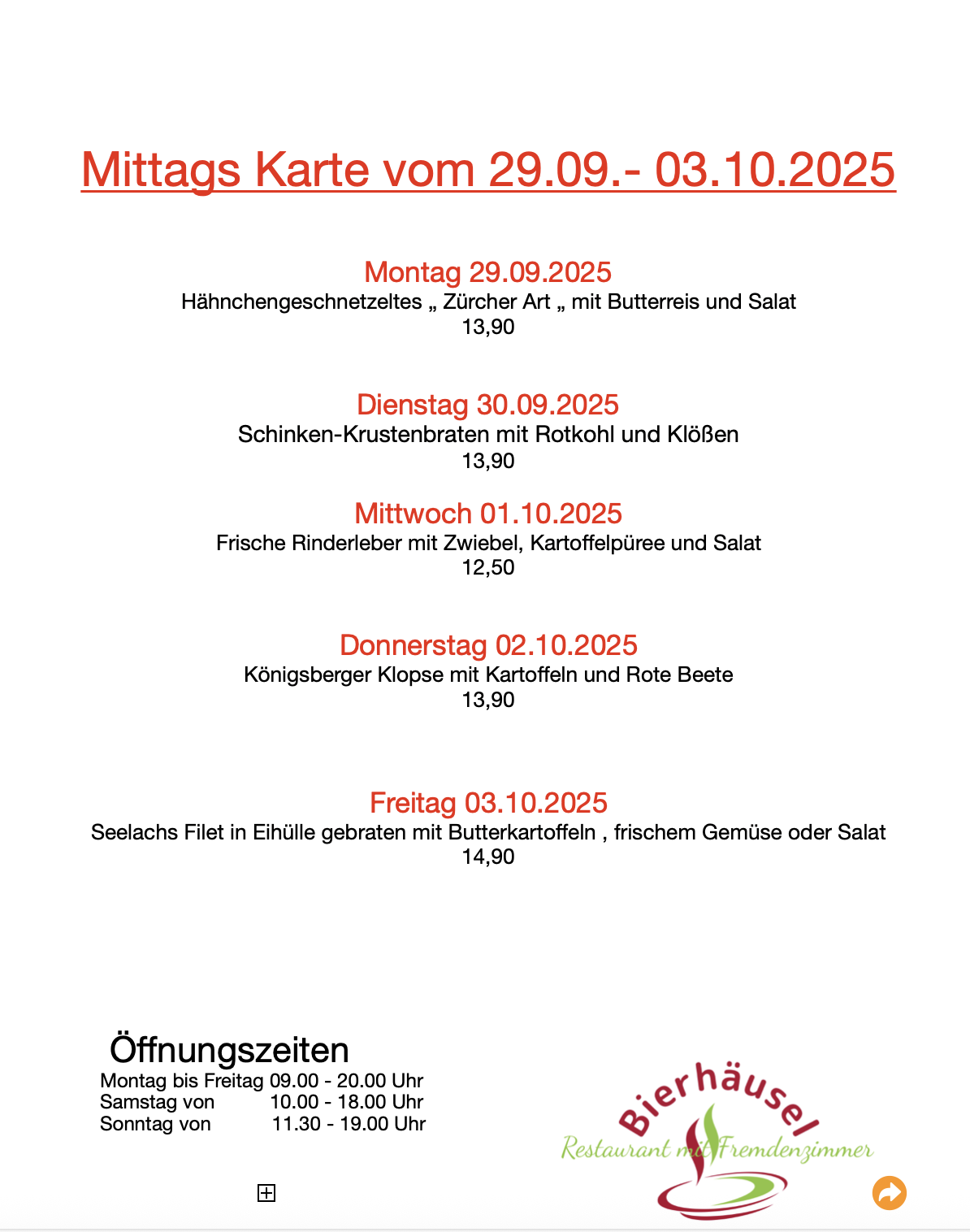 Mittags Karte vom 29.09.- 03.10.2025

Montag 29.09.2025
Hähnchengeschnetzeltes „ Zürcher Art „ mit Butterreis und Salat
13,90

Dienstag 30.09.2025
Schinken-Krustenbraten mit Rotkohl und Klößen
13,90

Mittwoch 01.10.2025
Frische Rinderleber mit Zwiebel, Kartoffelpüree und Salat
12,50

Donnerstag 02.10.2025
Königsberger Klopse mit Kartoffeln und Rote Beete
13,90

Freitag 03.10.2025
Seelachs Filet in Eihülle gebraten mit Butterkartoffeln , frischem Gemüse oder Salat
14,90

Öffnungszeiten
Montag bis Freitag 09.00 - 20.00 Uhr
Samstag von 10.00 - 18.00 Uhr
Sonntag von 11.30 - 19.00 Uhr

Bierhäusel
Restaurant mit Fremdenzimmer